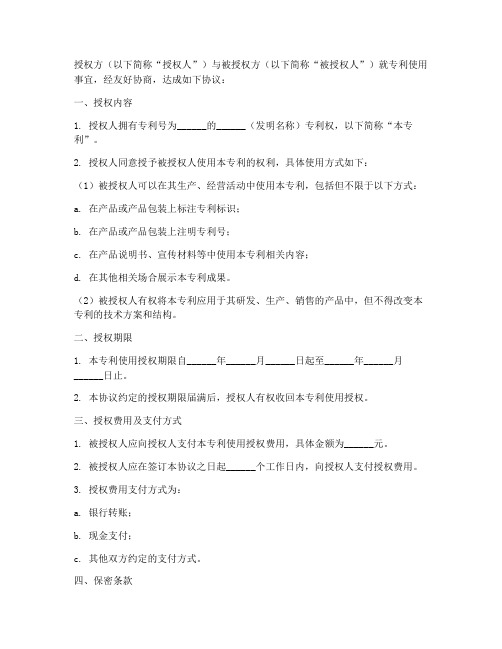 授权方（以下简称“授权人”）与被授权方（以下简称“被授权人”）就专利使用事宜，经友好协商，达成如下协议：

一、授权内容

1. 授权人拥有专利号为______的______（发明名称）专利权，以下简称“本专利”。

2. 授权人同意授予被授权人使用本专利的权利，具体使用方式如下：

（1）被授权人可以在其生产、经营活动中使用本专利，包括但不限于以下方式：

a. 在产品或产品包装上标注专利标识；

b. 在产品或产品包装上注明专利号；

c. 在产品说明书、宣传材料等中使用本专利相关内容；

d. 在其他相关场合展示本专利成果。

（2）被授权人有权将本专利应用于其研发、生产、销售的产品中，但不得改变本专利的技术方案和结构。

二、授权期限

1. 本专利使用授权期限自______年______月______日起至______年______月______日止。

2. 本协议约定的授权期限届满后，授权人有权收回本专利使用授权。

三、授权费用及支付方式

1. 被授权人应向授权人支付本专利使用授权费用，具体金额为______元。

2. 被授权人应在签订本协议之日起______个工作日内，向授权人支付授权费用。

3. 授权费用支付方式为：

a. 银行转账；

b. 现金支付；

c. 其他双方约定的支付方式。

四、保密条款